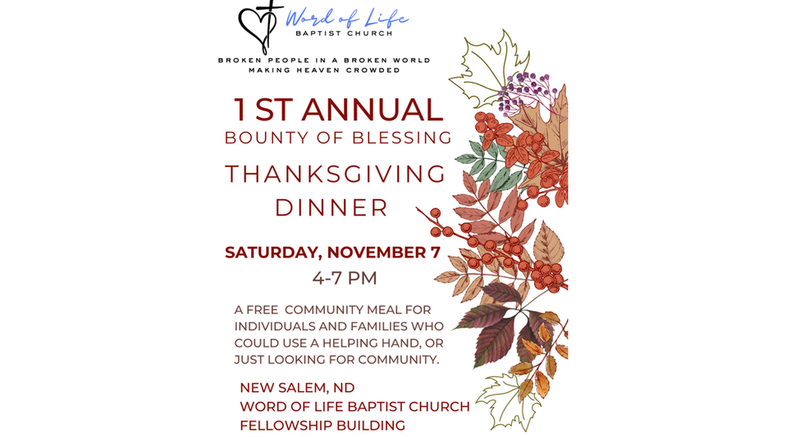 Word of Life
BAPTIST CHURCH

BROKEN PEOPLE IN A BROKEN WORLD
MAKING HEAVEN CROWDED

1 ST ANNUAL
BOUNTY OF BLESSING

THANKSGIVING
DINNER

SATURDAY, NOVEMBER 7
4-7 PM

A FREE COMMUNITY MEAL FOR INDIVIDUALS AND FAMILIES WHO COULD USE A HELPING HAND, OR JUST LOOKING FOR COMMUNITY.

NEW SALEM, ND
WORD OF LIFE BAPTIST CHURCH
FELLOWSHIP BUILDING